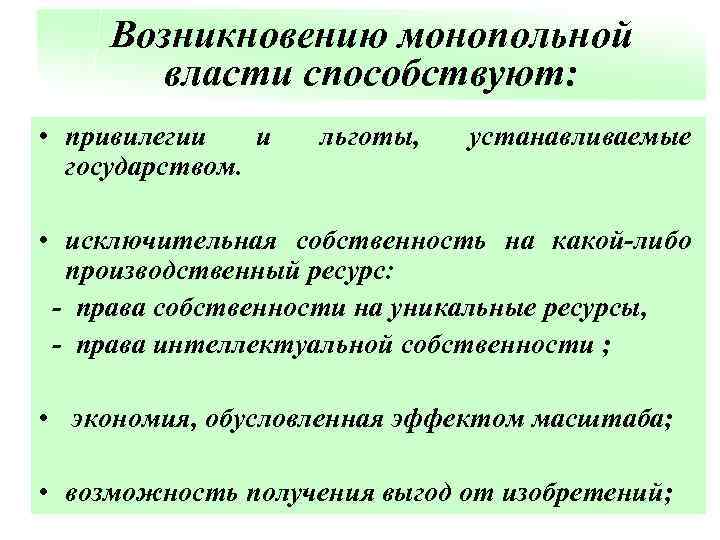 Возникновению монопольной власти способствуют:

• привилегии и льготы, устанавливаемые государством.

• исключительная собственность на какой-либо производственный ресурс:
- права собственности на уникальные ресурсы,
- права интеллектуальной собственности ;

• экономия, обусловленная эффектом масштаба;

• возможность получения выгод от изобретений;